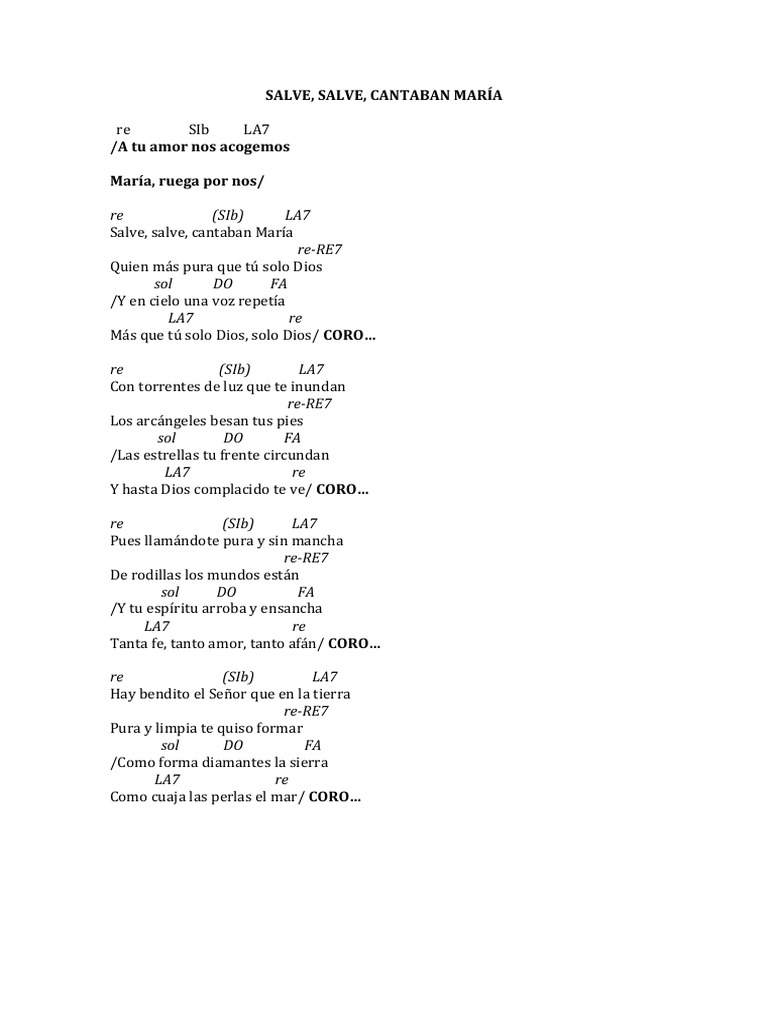 SALVE, SALVE, CANTABAN MARÍA

re SIb LA7
/A tu amor nos acogemos

María, ruega por nos/

re (SIb) LA7
Salve, salve, cantaban María
re-RE7
Quien más pura que tú solo Dios
sol DO FA
/Y en cielo una voz repetía
LA7 re
Más que tú solo Dios, solo Dios/ CORO…

re (SIb) LA7
Con torrentes de luz que te inundan
re-RE7
Los arcángeles besan tus pies
sol DO FA
/Las estrellas tu frente circundan
LA7 re
Y hasta Dios complacido te ve/ CORO…

re (SIb) LA7
Pues llamándote pura y sin mancha
re-RE7
De rodillas los mundos están
sol DO FA
/Y tu espíritu arroba y ensancha
LA7 re
Tanta fe, tanto amor, tanto afán/ CORO…

re (SIb) LA7
Hay bendito el Señor que en la tierra
re-RE7
Pura y limpia te quiso formar
sol DO FA
/Como forma diamantes la sierra
LA7 re
Como cuaja las perlas el mar/ CORO…